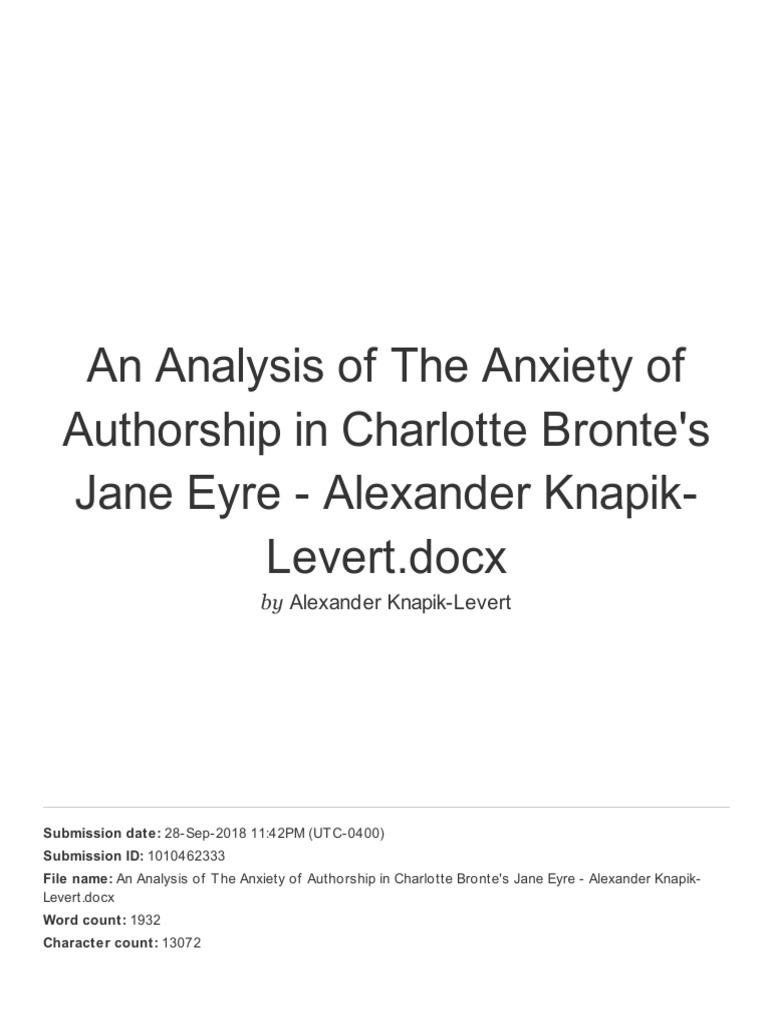 An Analysis of The Anxiety of Authorship in Charlotte Bronte's Jane Eyre - Alexander Knapik-Levert.docx

by Alexander Knapik-Levert

Submission date: 28-Sep-2018 11:42PM (UTC-0400)
Submission ID: 1010462333
File name: An Analysis of The Anxiety of Authorship in Charlotte Bronte's Jane Eyre - Alexander Knapik-Levert.docx
Word count: 1932
Character count: 13072